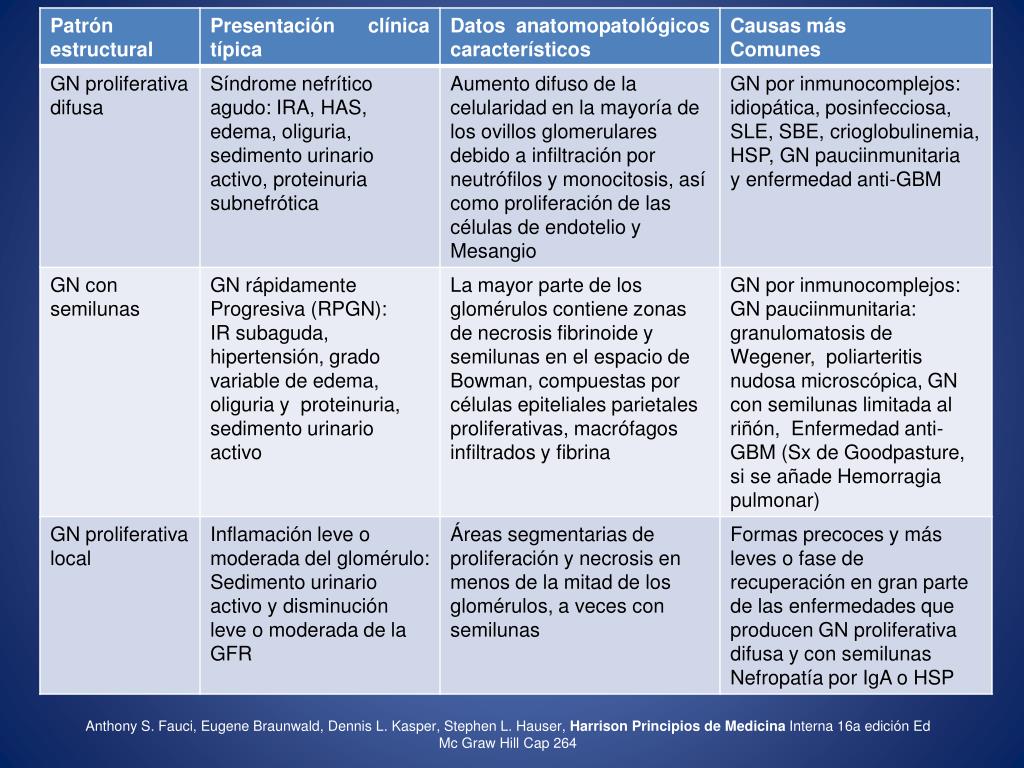 | Patrón estructural | Presentación clínica típica | Datos anatomopatológicos característicos | Causas más Comunes |
|---|---|---|---|
| GN proliferativa difusa | Síndrome nefrítico agudo: IRA, HAS, edema, oliguria, sedimento urinario activo, proteinuria subnefrótica | Aumento difuso de la celularidad en la mayoría de los ovillos glomerulares debido a infiltración por neutrófilos y monocitosis, así como proliferación de las células de endotelio y Mesangio | GN por inmunocomplejos: idiopática, posinfecciosa, SLE, SBE, crioglobulinemia, HSP, GN pauciinmunitaria y enfermedad anti-GBM |
| GN con semilunas | GN rápidamente Progresiva (RPGN): IR subaguda, hipertensión, grado variable de edema, oliguria y proteinuria, sedimento urinario activo | La mayor parte de los glomérulos contiene zonas de necrosis fibrinoide y semilunas en el espacio de Bowman, compuestas por células epiteliales parietales proliferativas, macrófagos infiltrados y fibrina | GN por inmunocomplejos: GN pauciinmunitaria: granulomatosis de Wegener, poliarteritis nudosa microscópica, GN con semilunas limitada al riñón, Enfermedad anti-GBM (Sx de Goodpasture, si se añade Hemorragia pulmonar) |
| GN proliferativa local | Inflamación leve o moderada del glomérulo: Sedimento urinario activo y disminución leve o moderada de la GFR | Áreas segmentarias de proliferación y necrosis en menos de la mitad de los glomérulos, a veces con semilunas | Formas precoces y más leves o fase de recuperación en gran parte de las enfermedades que producen GN proliferativa difusa y con semilunas Nefropatía por IgA o HSP |

Anthony S. Fauci, Eugene Braunwald, Dennis L. Kasper, Stephen L. Hauser, Harrison Principios de Medicina Interna 16a edición Ed Mc Graw Hill Cap 264